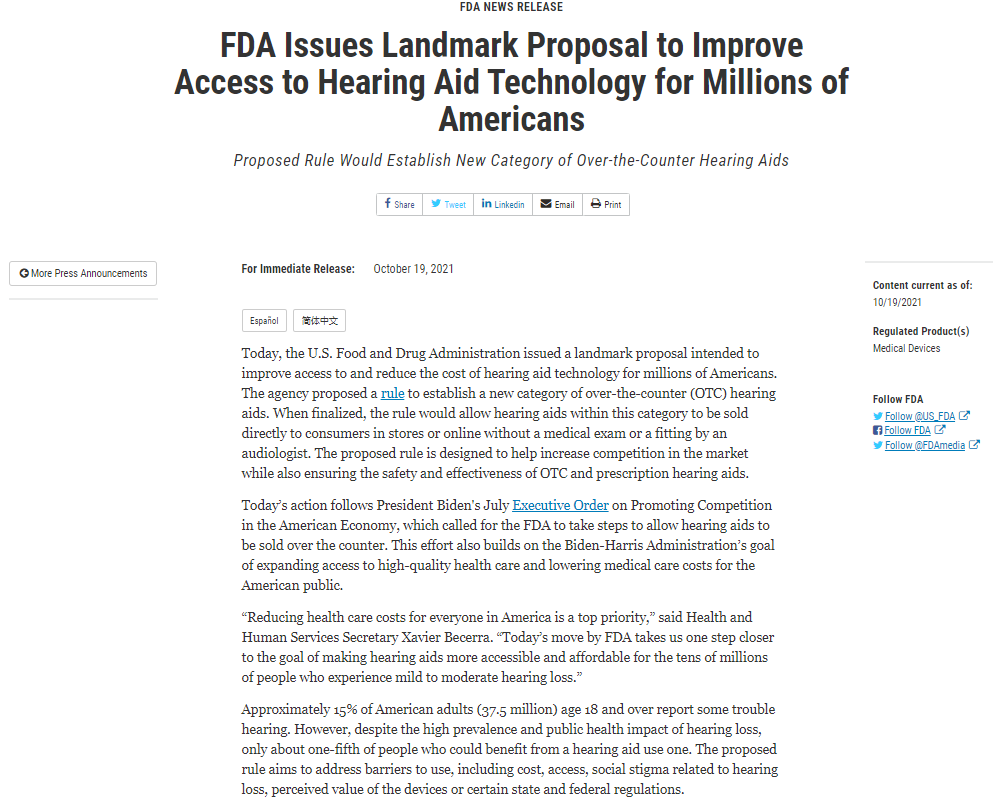 FDA NEWS RELEASE

FDA Issues Landmark Proposal to Improve Access to Hearing Aid Technology for Millions of Americans

Proposed Rule Would Establish New Category of Over-the-Counter Hearing Aids

Share Tweet Linkedin Email Print

More Press Announcements

For Immediate Release: October 19, 2021

Español 简体中文

Today, the U.S. Food and Drug Administration issued a landmark proposal intended to improve access to and reduce the cost of hearing aid technology for millions of Americans. The agency proposed a rule to establish a new category of over-the-counter (OTC) hearing aids. When finalized, the rule would allow hearing aids within this category to be sold directly to consumers in stores or online without a medical exam or a fitting by an audiologist. The proposed rule is designed to help increase competition in the market while also ensuring the safety and effectiveness of OTC and prescription hearing aids.

Today's action follows President Biden's July Executive Order on Promoting Competition in the American Economy, which called for the FDA to take steps to allow hearing aids to be sold over the counter. This effort also builds on the Biden-Harris Administration's goal of expanding access to high-quality health care and lowering medical care costs for the American public.

"Reducing health care costs for everyone in America is a top priority," said Health and Human Services Secretary Xavier Becerra. "Today's move by FDA takes us one step closer to the goal of making hearing aids more accessible and affordable for the tens of millions of people who experience mild to moderate hearing loss."

Approximately 15% of American adults (37.5 million) age 18 and over report some trouble hearing. However, despite the high prevalence and public health impact of hearing loss, only about one-fifth of people who could benefit from a hearing aid use one. The proposed rule aims to address barriers to use, including cost, access, social stigma related to hearing loss, perceived value of the devices or certain state and federal regulations.

Content current as of:
10/19/2021

Regulated Product(s)
Medical Devices

Follow FDA
Follow @US_FDA
Follow FDA
Follow @FDAmedia